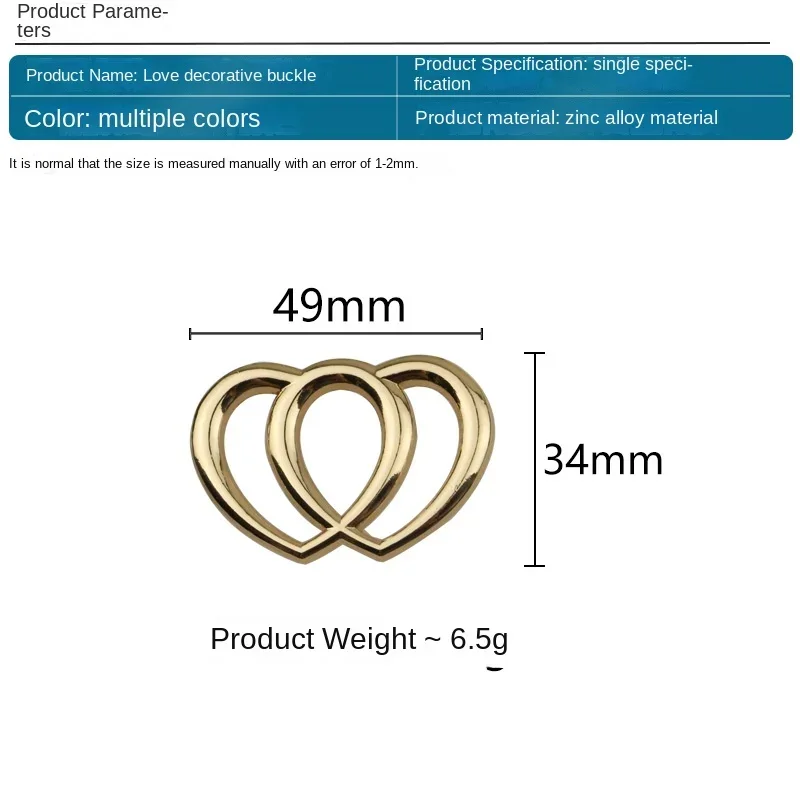 Product Parameters

| Product Name: Love decorative buckle | Product Specification: single specification |
|---|---|
| Color: multiple colors | Product material: zinc alloy material |

It is normal that the size is measured manually with an error of 1-2mm.

49mm

34mm

Product Weight ~ 6.5g